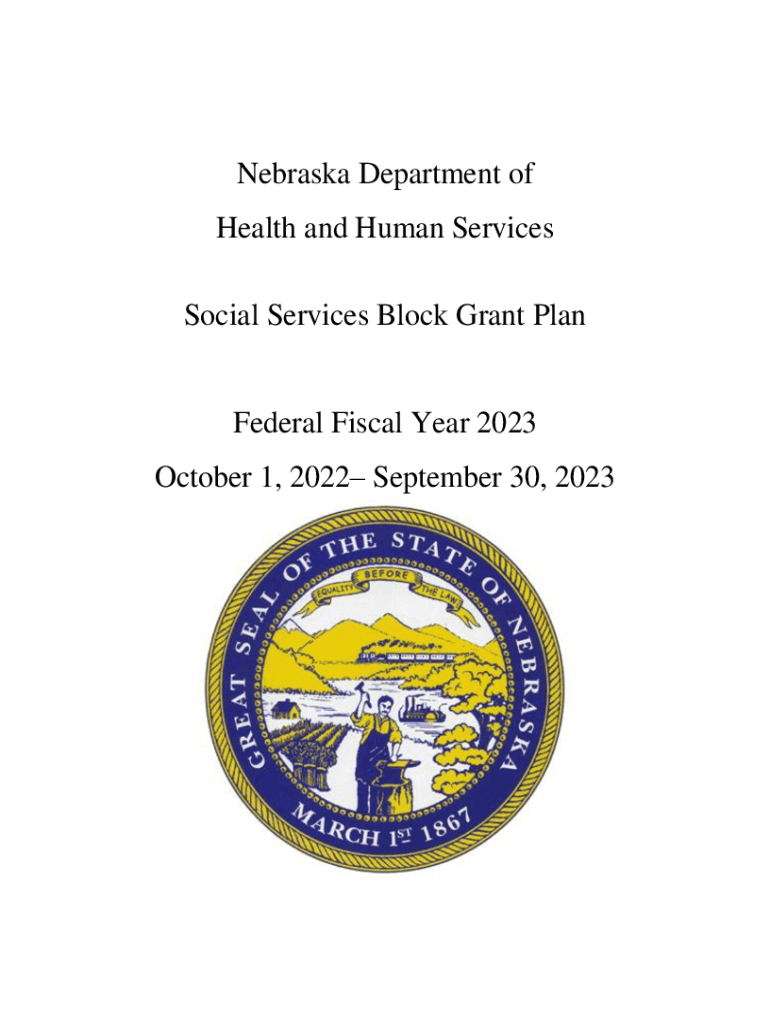 Nebraska Department of
Health and Human Services

Social Services Block Grant Plan

Federal Fiscal Year 2023
October 1, 2022– September 30, 2023

GREAT SEAL OF THE STATE OF NEBRASKA
EQUALITY BEFORE THE LAW
MARCH 1ST 1867